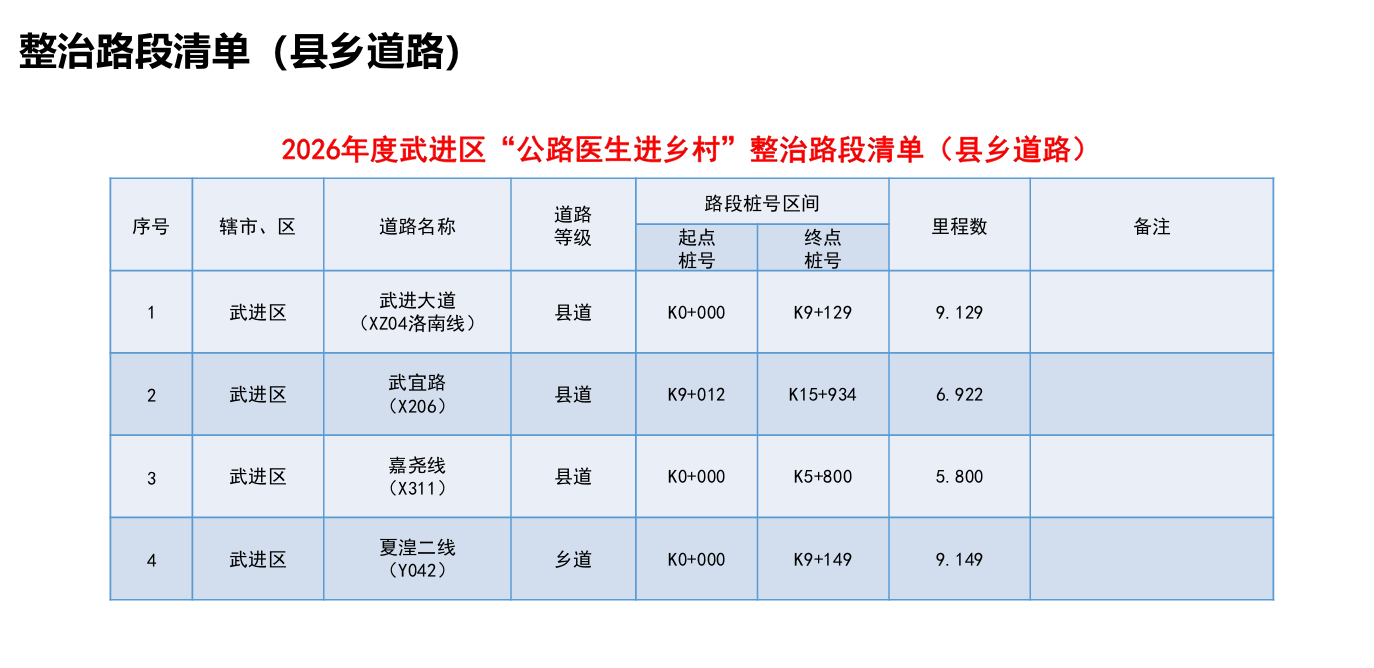 整治路段清单（县乡道路）

2026年度武进区“公路医生进乡村”整治路段清单（县乡道路）

| 序号 | 辖市、区 | 道路名称 | 道路等级 | 路段桩号区间 | | 里程数 | 备注 |
|---|---|---|---|---|---|---|---|
| | | | | 起点桩号 | 终点桩号 | | |
| 1 | 武进区 | 武进大道（XZ04洛南线） | 县道 | K0+000 | K9+129 | 9.129 | |
| 2 | 武进区 | 武宜路（X206） | 县道 | K9+012 | K15+934 | 6.922 | |
| 3 | 武进区 | 嘉尧线（X311） | 县道 | K0+000 | K5+800 | 5.800 | |
| 4 | 武进区 | 夏湟二线（Y042） | 乡道 | K0+000 | K9+149 | 9.149 | |